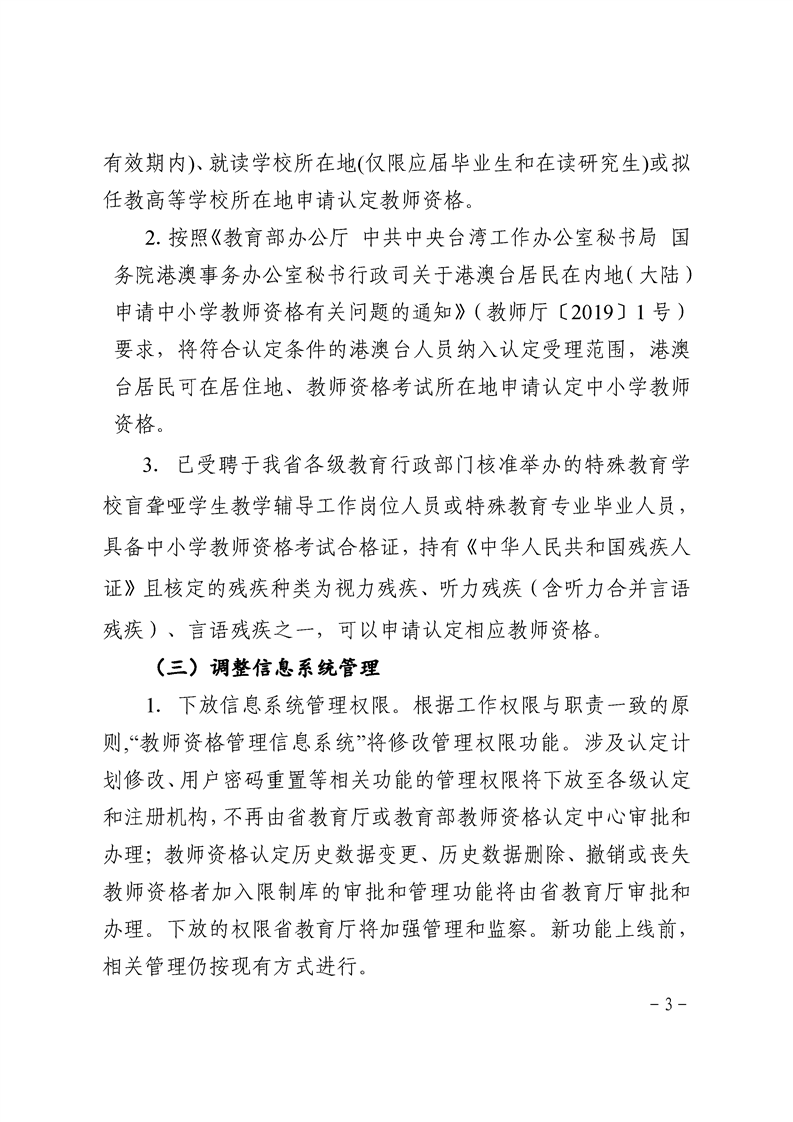 有效期内)、就读学校所在地(仅限应届毕业生和在读研究生)或拟任教高等学校所在地申请认定教师资格。

2. 按照《教育部办公厅 中共中央台湾工作办公室秘书局 国务院港澳事务办公室秘书行政司关于港澳台居民在内地（大陆）申请中小学教师资格有关问题的通知》（教师厅〔2019〕1号）要求，将符合认定条件的港澳台人员纳入认定受理范围，港澳台居民可在居住地、教师资格考试所在地申请认定中小学教师资格。

3. 已受聘于我省各级教育行政部门核准举办的特殊教育学校盲聋哑学生教学辅导工作岗位人员或特殊教育专业毕业人员，具备中小学教师资格考试合格证，持有《中华人民共和国残疾人证》且核定的残疾种类为视力残疾、听力残疾（含听力合并言语残疾）、言语残疾之一，可以申请认定相应教师资格。

（三）调整信息系统管理

1. 下放信息系统管理权限。根据工作权限与职责一致的原则,“教师资格管理信息系统”将修改管理权限功能。涉及认定计划修改、用户密码重置等相关功能的管理权限将下放至各级认定和注册机构,不再由省教育厅或教育部教师资格认定中心审批和办理；教师资格认定历史数据变更、历史数据删除、撤销或丧失教师资格者加入限制库的审批和管理功能将由省教育厅审批和办理。下放的权限省教育厅将加强管理和监察。新功能上线前，相关管理仍按现有方式进行。

－3－